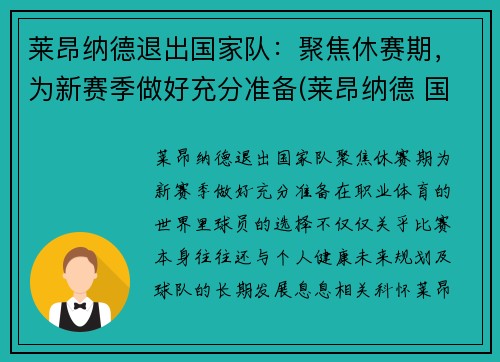 莱昂纳德退出国家队：聚焦休赛期，为新赛季做好充分准备(莱昂纳德 国

莱昂纳德退出国家队聚焦休赛期为新赛季做好充分准备在职业体育的世界里球员的选择不仅仅关乎比赛本身往往还与个人健康未来规划及球队的长期发展息息相关科怀莱昂